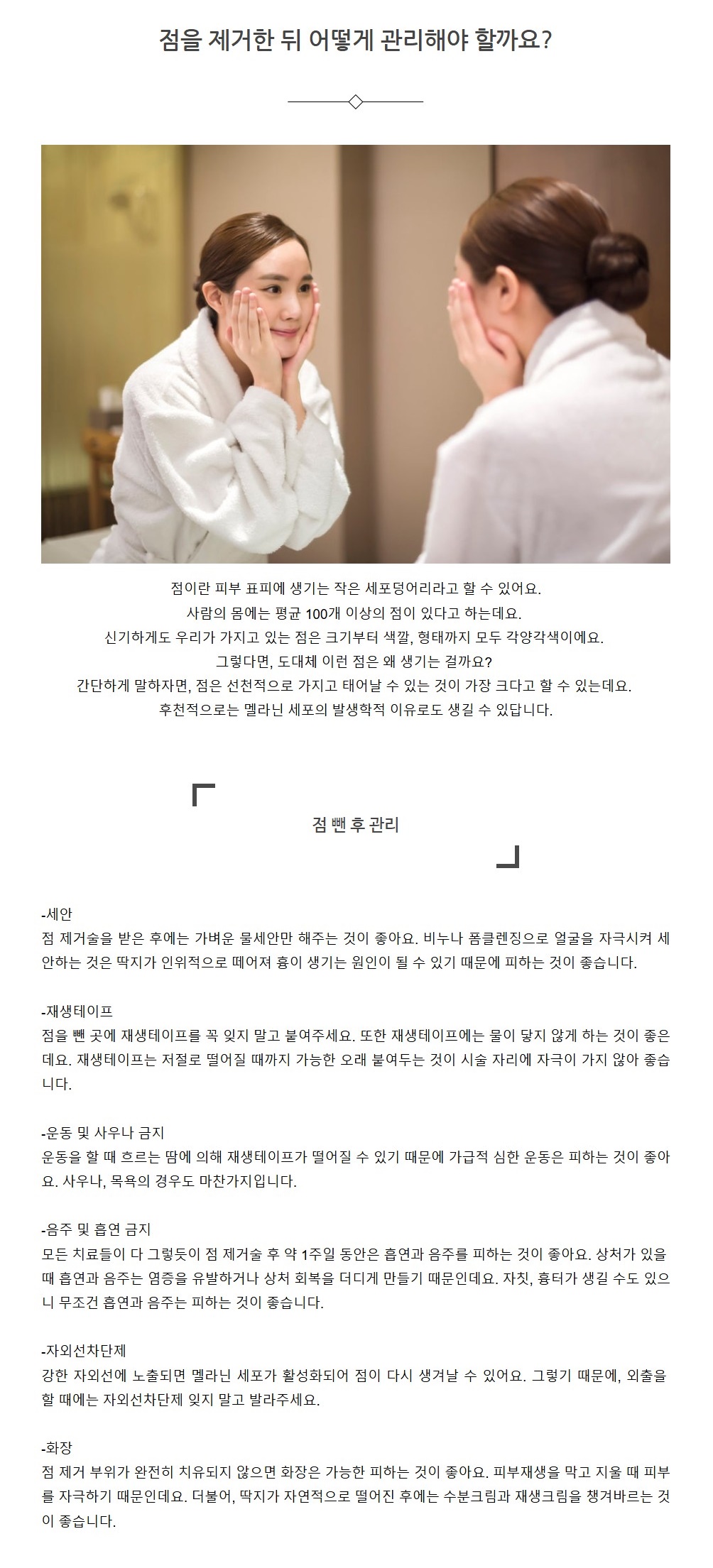 점을 제거한 뒤 어떻게 관리해야 할까요?

점이란 피부 표피에 생기는 작은 세포덩어리라고 할 수 있어요.
사람의 몸에는 평균 100개 이상의 점이 있다고 하는데요.
신기하게도 우리가 가지고 있는 점은 크기부터 색깔, 형태까지 모두 각양각색이에요.
그렇다면, 도대체 이런 점은 왜 생기는 걸까요?
간단하게 말하자면, 점은 선천적으로 가지고 태어날 수 있는 것이 가장 크다고 할 수 있는데요.
후천적으로는 멜라닌 세포의 발생학적 이유로도 생길 수 있답니다.

점 뺀 후 관리

-세안
점 제거술을 받은 후에는 가벼운 물세안만 해주는 것이 좋아요. 비누나 폼클렌징으로 얼굴을 자극시켜 세안하는 것은 딱지가 인위적으로 떼어져 흉이 생기는 원인이 될 수 있기 때문에 피하는 것이 좋습니다.

-재생테이프
점을 뺀 곳에 재생테이프를 꼭 잊지 말고 붙여주세요. 또한 재생테이프에는 물이 닿지 않게 하는 것이 좋은데요. 재생테이프는 저절로 떨어질 때까지 가능한 오래 붙여두는 것이 시술 자리에 자극이 가지 않아 좋습니다.

-운동 및 사우나 금지
운동을 할 때 흐르는 땀에 의해 재생테이프가 떨어질 수 있기 때문에 가급적 심한 운동은 피하는 것이 좋아요. 사우나, 목욕의 경우도 마찬가지입니다.

-음주 및 흡연 금지
모든 치료들이 다 그렇듯이 점 제거술 후 약 1주일 동안은 흡연과 음주를 피하는 것이 좋아요. 상처가 있을 때 흡연과 음주는 염증을 유발하거나 상처 회복을 더디게 만들기 때문인데요. 자칫, 흉터가 생길 수도 있으니 무조건 흡연과 음주는 피하는 것이 좋습니다.

-자외선차단제
강한 자외선에 노출되면 멜라닌 세포가 활성화되어 점이 다시 생겨날 수 있어요. 그렇기 때문에, 외출을 할 때에는 자외선차단제 잊지 말고 발라주세요.

-화장
점 제거 부위가 완전히 치유되지 않으면 화장은 가능한 피하는 것이 좋아요. 피부재생을 막고 지울 때 피부를 자극하기 때문인데요. 더불어, 딱지가 자연적으로 떨어진 후에는 수분크림과 재생크림을 챙겨바르는 것이 좋습니다.